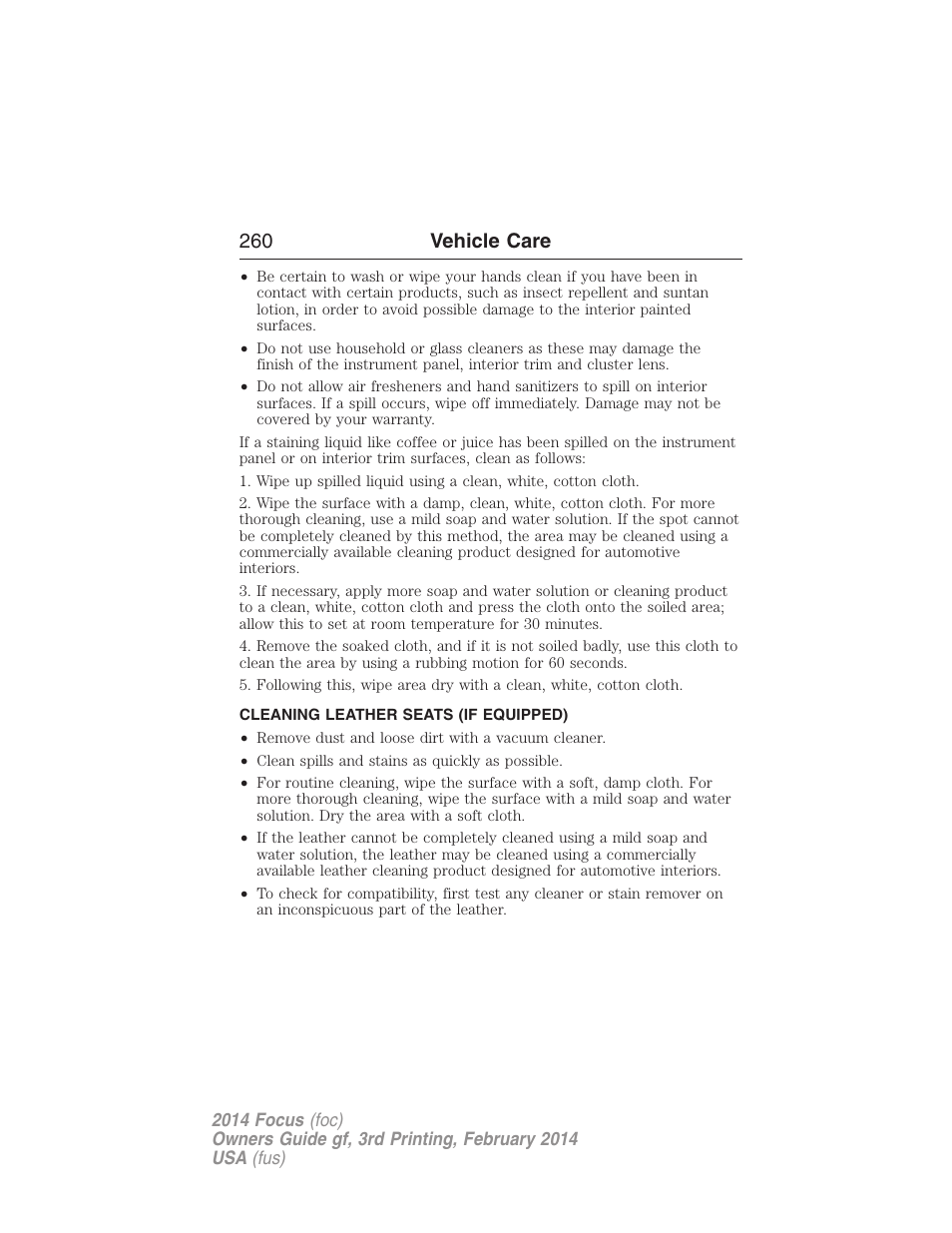 260 Vehicle Care

• Be certain to wash or wipe your hands clean if you have been in contact with certain products, such as insect repellent and suntan lotion, in order to avoid possible damage to the interior painted surfaces.

• Do not use household or glass cleaners as these may damage the finish of the instrument panel, interior trim and cluster lens.

• Do not allow air fresheners and hand sanitizers to spill on interior surfaces. If a spill occurs, wipe off immediately. Damage may not be covered by your warranty.

If a staining liquid like coffee or juice has been spilled on the instrument panel or on interior trim surfaces, clean as follows:

1. Wipe up spilled liquid using a clean, white, cotton cloth.

2. Wipe the surface with a damp, clean, white, cotton cloth. For more thorough cleaning, use a mild soap and water solution. If the spot cannot be completely cleaned by this method, the area may be cleaned using a commercially available cleaning product designed for automotive interiors.

3. If necessary, apply more soap and water solution or cleaning product to a clean, white, cotton cloth and press the cloth onto the soiled area; allow this to set at room temperature for 30 minutes.

4. Remove the soaked cloth, and if it is not soiled badly, use this cloth to clean the area by using a rubbing motion for 60 seconds.

5. Following this, wipe area dry with a clean, white, cotton cloth.

CLEANING LEATHER SEATS (IF EQUIPPED)

• Remove dust and loose dirt with a vacuum cleaner.

• Clean spills and stains as quickly as possible.

• For routine cleaning, wipe the surface with a soft, damp cloth. For more thorough cleaning, wipe the surface with a mild soap and water solution. Dry the area with a soft cloth.

• If the leather cannot be completely cleaned using a mild soap and water solution, the leather may be cleaned using a commercially available leather cleaning product designed for automotive interiors.

• To check for compatibility, first test any cleaner or stain remover on an inconspicuous part of the leather.

2014 Focus (foc)
Owners Guide gf, 3rd Printing, February 2014
USA (fus)